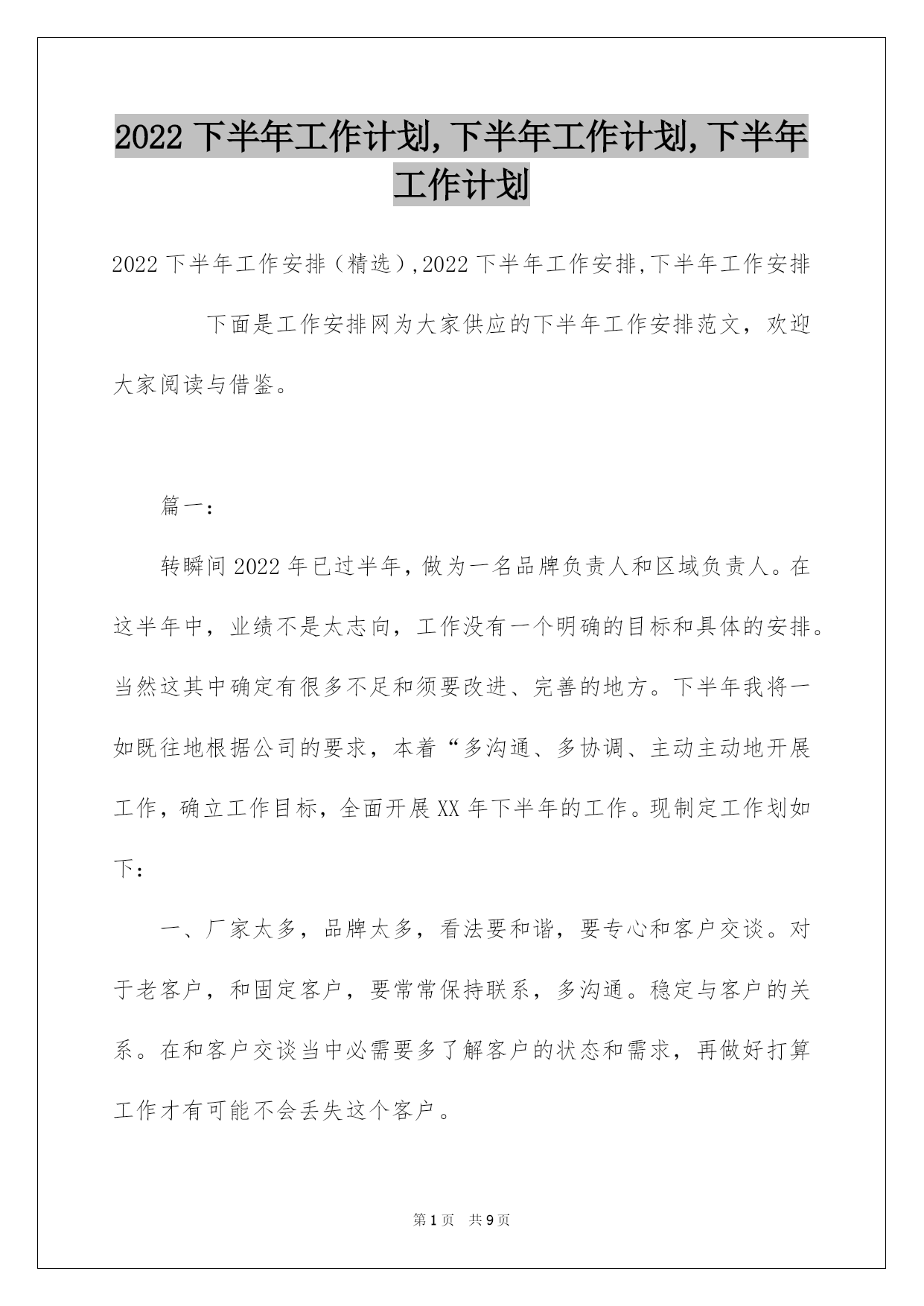 2022 下半年工作计划,下半年工作计划,下半年工作计划

2022 下半年工作安排（精选）,2022 下半年工作安排,下半年工作安排

下面是工作安排网为大家供应的下半年工作安排范文，欢迎大家阅读与借鉴。

篇一：

转瞬间 2022 年已过半年，做为一名品牌负责人和区域负责人。在这半年中，业绩不是太志向，工作没有一个明确的目标和具体的安排。当然这其中确定有很多不足和须要改进、完善的地方。下半年我将一如既往地根据公司的要求，本着“多沟通、多协调、主动主动地开展工作，确立工作目标，全面开展 XX 年下半年的工作。现制定工作划如下：

一、厂家太多，品牌太多，看法要和谐，要专心和客户交谈。对于老客户，和固定客户，要常常保持联系，多沟通。稳定与客户的关系。在和客户交谈当中必需要多了解客户的状态和需求，再做好打算工作才有可能不会丢失这个客户。

第 1 页 共 9 页